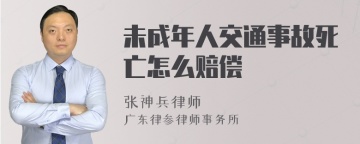 未成年人交通事故死亡怎么赔偿

张神兵律师
广东律参律师事务所